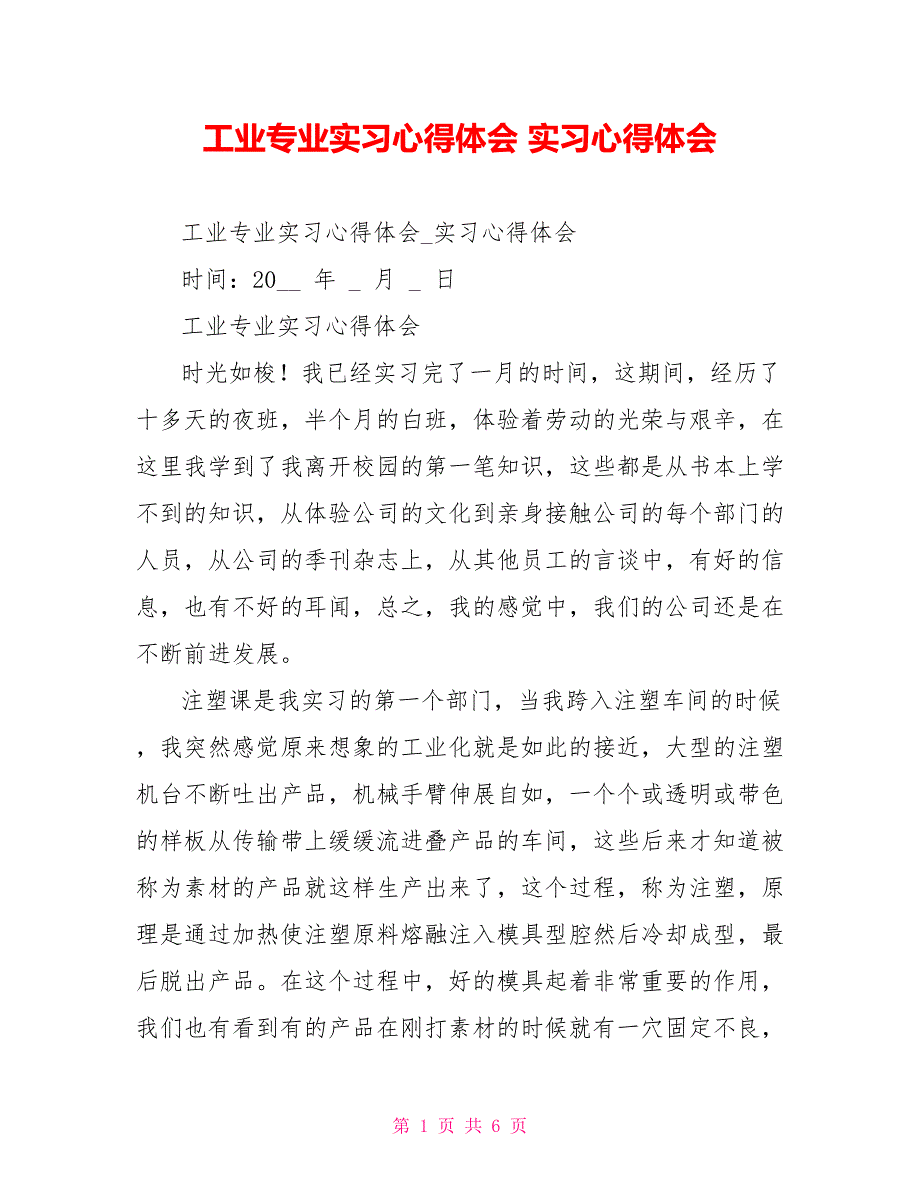 工业专业实习心得体会 实习心得体会

工业专业实习心得体会_实习心得体会

时间：20__ 年 _ 月 _ 日

工业专业实习心得体会

时光如梭！我已经实习完了一月的时间，这期间，经历了十多天的夜班，半个月的白班，体验着劳动的光荣与艰辛，在这里我学到了我离开校园的第一笔知识，这些都是从书本上学不到的知识，从体验公司的文化到亲身接触公司的每个部门的人员，从公司的季刊杂志上，从其他员工的言谈中，有好的信息，也有不好的耳闻，总之，我的感觉中，我们的公司还是在不断前进发展。

注塑课是我实习的第一个部门，当我跨入注塑车间的时候，我突然感觉原来想象的工业化就是如此的接近，大型的注塑机台不断吐出产品，机械手臂伸展自如，一个个或透明或带色的样板从传输带上缓缓流进叠产品的车间，这些后来才知道被称为素材的产品就这样生产出来了，这个过程，称为注塑，原理是通过加热使注塑原料熔融注入模具型腔然后冷却成型，最后脱出产品。在这个过程中，好的模具起着非常重要的作用，我们也有看到有的产品在刚打素材的时候就有一穴固定不良，

第 1 页 共 6 页